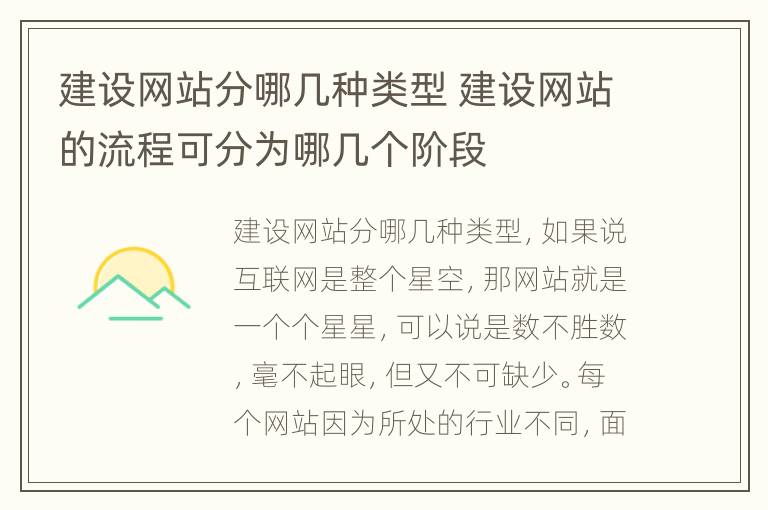 建设网站分哪几种类型 建设网站的流程可分为哪几个阶段

建设网站分哪几种类型, 如果说互联网是整个星空, 那网站就是一个个星星, 可以说是数不胜数, 毫不起眼, 但又不可缺少。每个网站因为所处的行业不同, 面